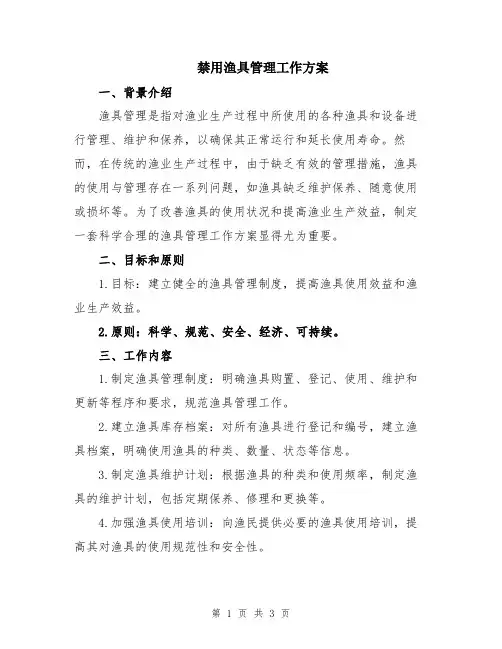 禁用渔具管理工作方案

一、背景介绍

渔具管理是指对渔业生产过程中所使用的各种渔具和设备进行管理、维护和保养，以确保其正常运行和延长使用寿命。然而，在传统的渔业生产过程中，由于缺乏有效的管理措施，渔具的使用与管理存在一系列问题，如渔具缺乏维护保养、随意使用或损坏等。为了改善渔具的使用状况和提高渔业生产效益，制定一套科学合理的渔具管理工作方案显得尤为重要。

二、目标和原则

1.目标：建立健全的渔具管理制度，提高渔具使用效益和渔业生产效益。

2.原则：科学、规范、安全、经济、可持续。

三、工作内容

1.制定渔具管理制度：明确渔具购置、登记、使用、维护和更新等程序和要求，规范渔具管理工作。

2.建立渔具库存档案：对所有渔具进行登记和编号，建立渔具档案，明确使用渔具的种类、数量、状态等信息。

3.制定渔具维护计划：根据渔具的种类和使用频率，制定渔具的维护计划，包括定期保养、修理和更换等。

4.加强渔具使用培训：向渔民提供必要的渔具使用培训，提高其对渔具的使用规范性和安全性。

第 1 页 共 3 页